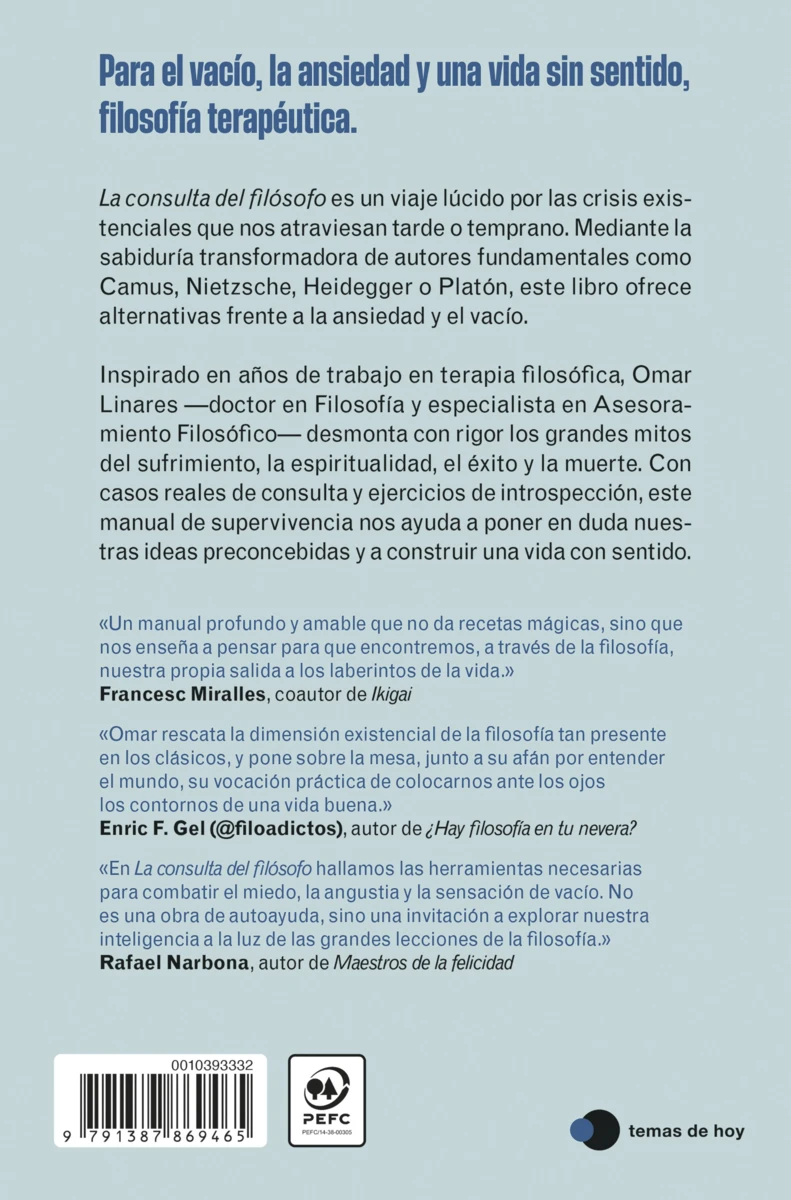 Para el vacío, la ansiedad y una vida sin sentido, filosofía terapéutica.

La consulta del filósofo es un viaje lúcido por las crisis existenciales que nos atraviesan tarde o temprano. Mediante la sabiduría transformadora de autores fundamentales como Camus, Nietzsche, Heidegger o Platón, este libro ofrece alternativas frente a la ansiedad y el vacío.

Inspirado en años de trabajo en terapia filosófica, Omar Linares —doctor en Filosofía y especialista en Asesoramiento Filosófico— desmonta con rigor los grandes mitos del sufrimiento, la espiritualidad, el éxito y la muerte. Con casos reales de consulta y ejercicios de introspección, este manual de supervivencia nos ayuda a poner en duda nuestras ideas preconcebidas y a construir una vida con sentido.

«Un manual profundo y amable que no da recetas mágicas, sino que nos enseña a pensar para que encontremos, a través de la filosofía, nuestra propia salida a los laberintos de la vida.»
Francesc Miralles, coautor de Ikigai

«Omar rescata la dimensión existencial de la filosofía tan presente en los clásicos, y pone sobre la mesa, junto a su afán por entender el mundo, su vocación práctica de colocarnos ante los ojos los contornos de una vida buena.»
Enric F. Gel (@filoadictos), autor de ¿Hay filosofía en tu nevera?

«En La consulta del filósofo hallamos las herramientas necesarias para combatir el miedo, la angustia y la sensación de vacío. No es una obra de autoayuda, sino una invitación a explorar nuestra inteligencia a la luz de las grandes lecciones de la filosofía.»
Rafael Narbona, autor de Maestros de la felicidad

0010393332
9 791387 869465

PEFC
PEFC/14-38-00305

temas de hoy